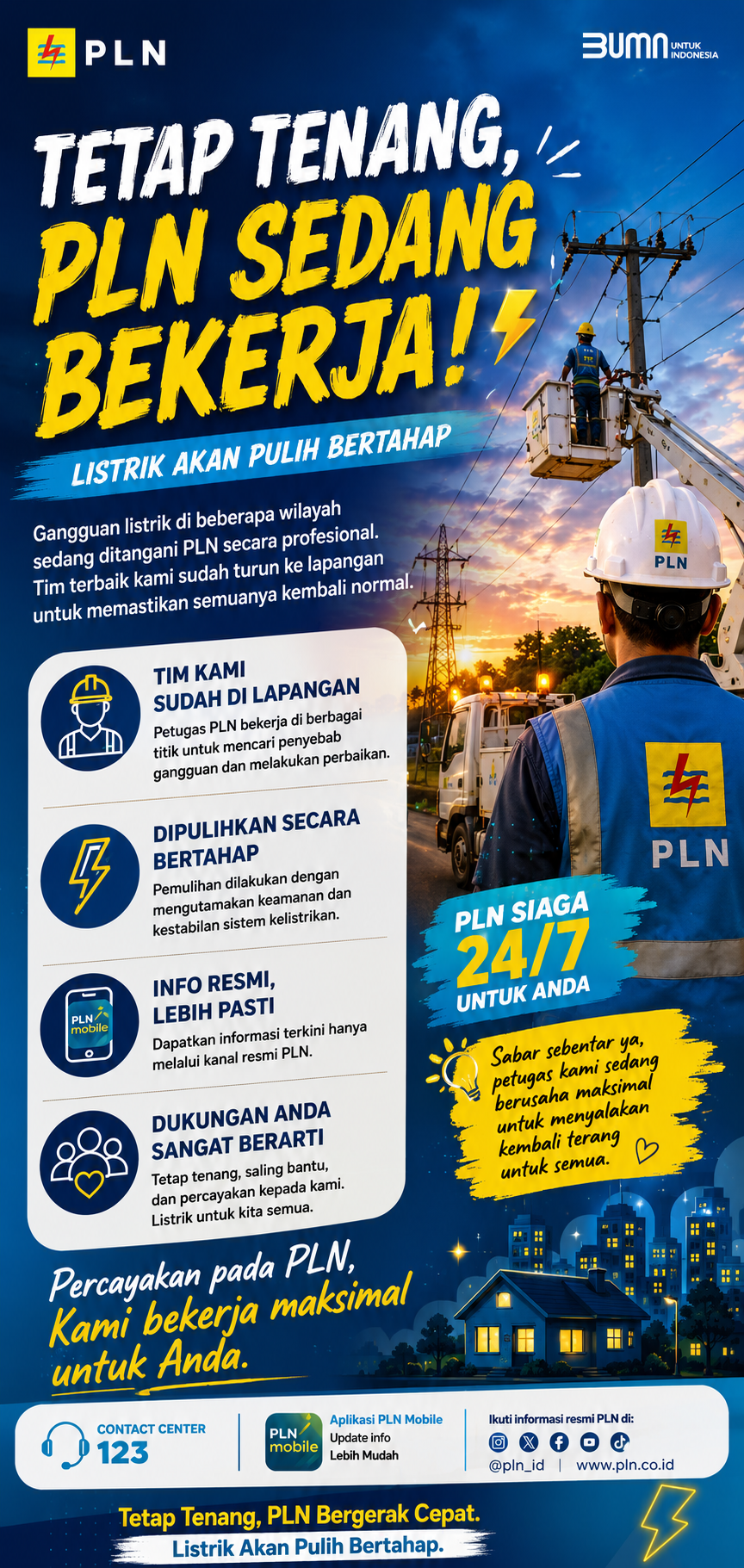 PLN

BUMN UNTUK INDONESIA

TETAP TENANG, PLN SEDANG BEKERJA!

LISTRIK AKAN PULIH BERTAHAP

Gangguan listrik di beberapa wilayah sedang ditangani PLN secara profesional. Tim terbaik kami sudah turun ke lapangan untuk memastikan semuanya kembali normal.

TIM KAMI SUDAH DI LAPANGAN
Petugas PLN bekerja di berbagai titik untuk mencari penyebab gangguan dan melakukan perbaikan.

DIPULIHKAN SECARA BERTAHAP
Pemulihan dilakukan dengan mengutamakan keamanan dan kestabilan sistem kelistrikan.

PLN mobile

INFO RESMI, LEBIH PASTI
Dapatkan informasi terkini hanya melalui kanal resmi PLN.

DUKUNGAN ANDA SANGAT BERARTI
Tetap tenang, saling bantu, dan percayakan kepada kami. Listrik untuk kita semua.

PLN

PLN

PLN SIAGA 24/7 UNTUK ANDA

Sabar sebentar ya, petugas kami sedang berusaha maksimal untuk menyalakan kembali terang untuk semua.

Percayakan pada PLN, Kami bekerja maksimal untuk Anda.

CONTACT CENTER 123

PLN mobile

Aplikasi PLN Mobile
Update info
Lebih Mudah

Ikuti informasi resmi PLN di:
@pln_id | www.pln.co.id

Tetap Tenang, PLN Bergerak Cepat.
Listrik Akan Pulih Bertahap.